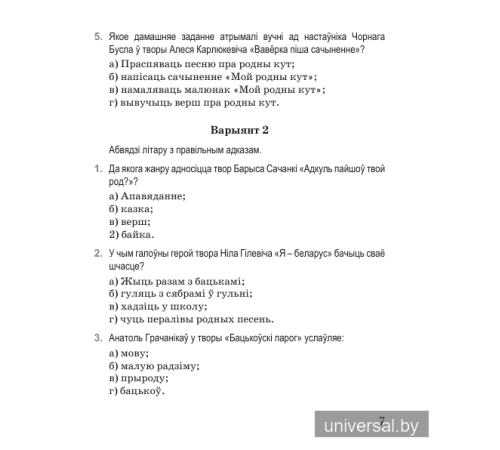 5. Якое дамашняе заданне атрымалі вучні ад настаўніка Чорнага Бусла ў творы Алеся Карлюкевіча «Вавёрка піша сачыненне»?

а) Праспяваць песню пра родны кут;
б) напісаць сачыненне «Мой родны кут»;
в) намаляваць малюнак «Мой родны кут»;
г) вывучыць верш пра родны кут.

Варыянт 2

Абвядзі літару з правільным адказам.

1. Да якога жанру адносіцца твор Барыса Сачанкі «Адкуль пайшоў твой род?»?

а) Апавяданне;
б) казка;
в) верш;
2) байка.

2. У чым галоўны герой твора Ніла Гілевіча «Я – беларус» бачыць сваё шчасце?

а) Жыць разам з бацькамі;
б) гуляць з сябрамі ў гульні;
в) хадзіць у школу;
г) чуць пералівы родных песень.

3. Анатоль Грачанікаў у творы «Бацькоўскі парог» услаўляе:

а) мову;
б) малую радзіму;
в) прыроду;
г) бацькоў.

7

universal.by